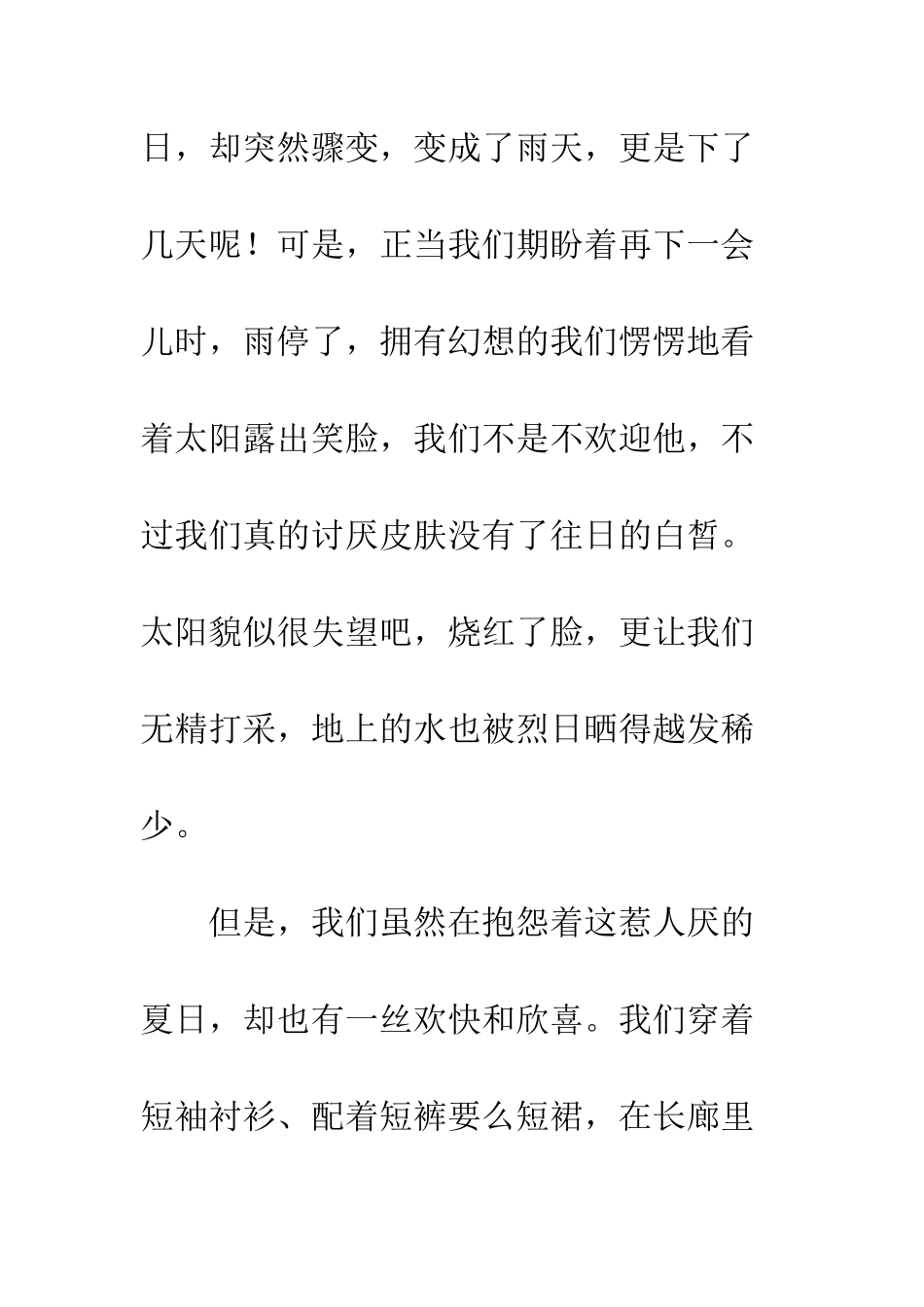 日，却突然骤变，变成了雨天，更是下了几天呢！可是，正当我们期盼着再下一会儿时，雨停了，拥有幻想的我们愣愣地看着太阳露出笑脸，我们不是不欢迎他，不过我们真的讨厌皮肤没有了往日的白皙。太阳貌似很失望吧，烧红了脸，更让我们无精打采，地上的水也被烈日晒得越发稀少。

但是，我们虽然在抱怨着这惹人厌的夏日，却也有一丝欢快和欣喜。我们穿着短袖衬衫、配着短裤要么短裙，在长廊里